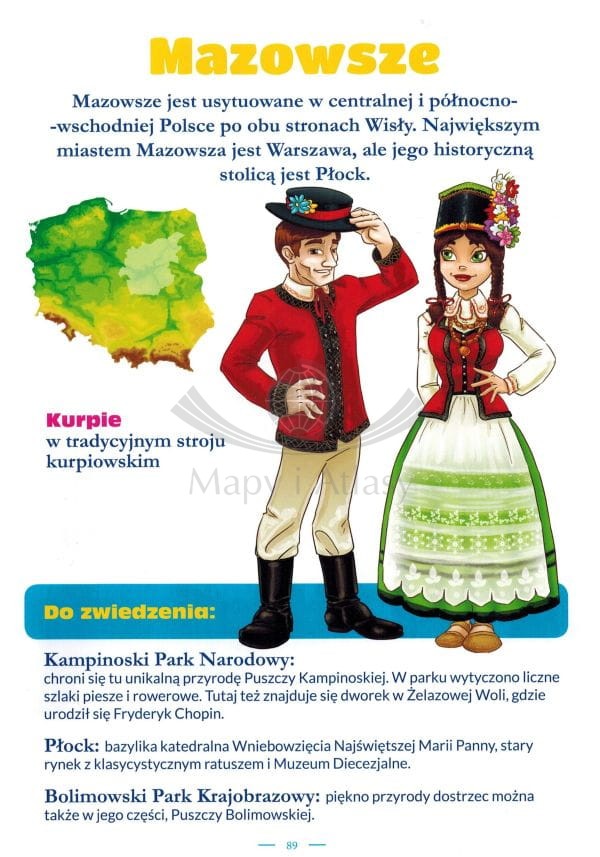 Mazowsze

Mazowsze jest usytuowane w centralnej i północno-wschodniej Polsce po obu stronach Wisły. Największym miastem Mazowsza jest Warszawa, ale jego historyczną stolicą jest Płock.

Kurpie
w tradycyjnym stroju kurpiowskim

Do zwiedzenia:

Kampinoski Park Narodowy:
chroni się tu unikalną przyrodę Puszczy Kampinoskiej. W parku wytyczono liczne szlaki piesze i rowerowe. Tutaj też znajduje się dworek w Żelazowej Woli, gdzie urodził się Fryderyk Chopin.

Płock: bazylika katedralna Wniebowzięcia Najświętszej Marii Panny, stary rynek z klasycystycznym ratuszem i Muzeum Diecezjalne.

Bolimowski Park Krajobrazowy: piękno przyrody dostrzec można także w jego części, Puszczy Bolimowskiej.

— 89 —

Mapy i Atlasy